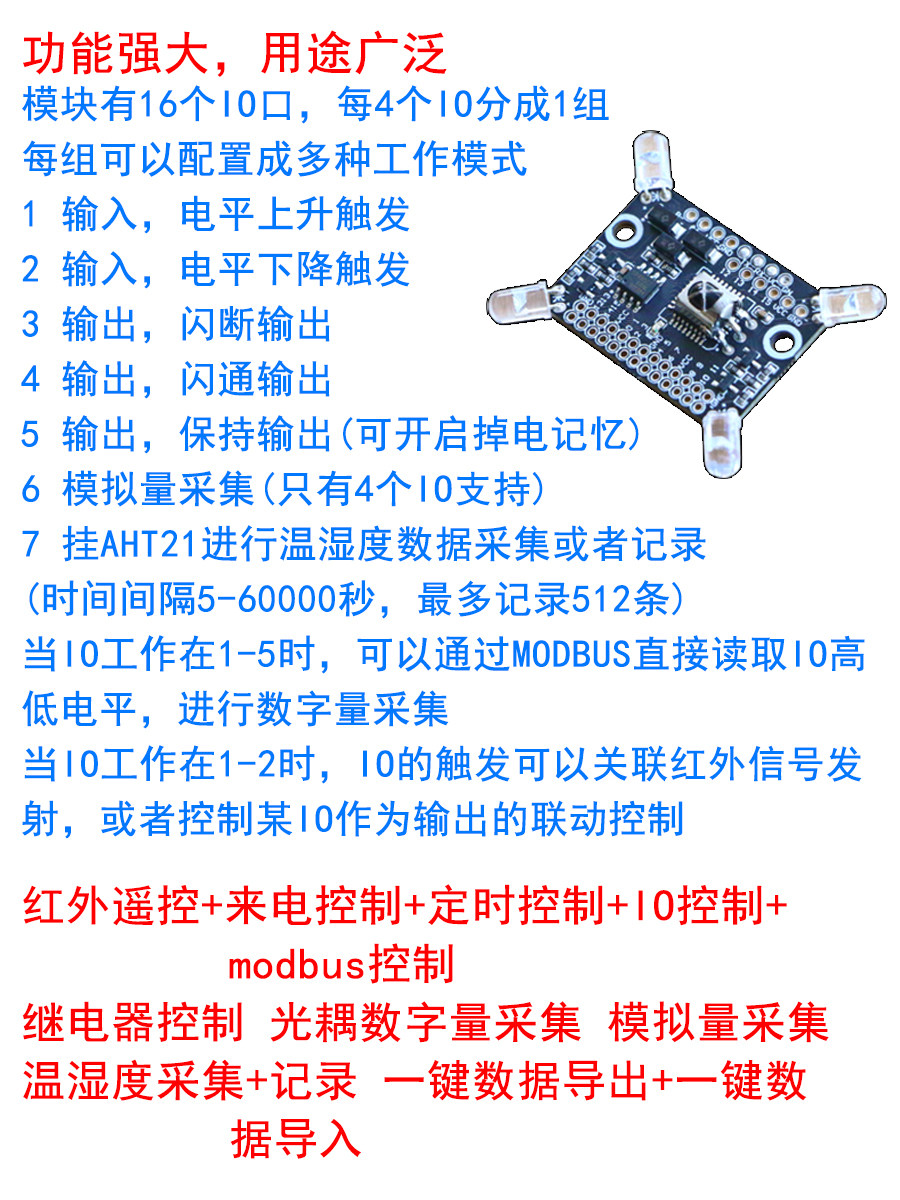 功能强大，用途广泛

模块有16个IO口，每4个IO分成1组
每组可以配置成多种工作模式
1 输入，电平上升触发
2 输入，电平下降触发
3 输出，闪断输出
4 输出，闪通输出
5 输出，保持输出(可开启掉电记忆)
6 模拟量采集(只有4个IO支持)
7 挂AHT21进行温湿度数据采集或者记录
(时间间隔5-60000秒，最多记录512条)
当IO工作在1-5时，可以通过MODBUS直接读取IO高低电平，进行数字量采集
当IO工作在1-2时，IO的触发可以关联红外信号发射，或者控制某IO作为输出的联动控制

红外遥控+来电控制+定时控制+IO控制+modbus控制
继电器控制 光耦数字量采集 模拟量采集
温湿度采集+记录 一键数据导出+一键数据导入